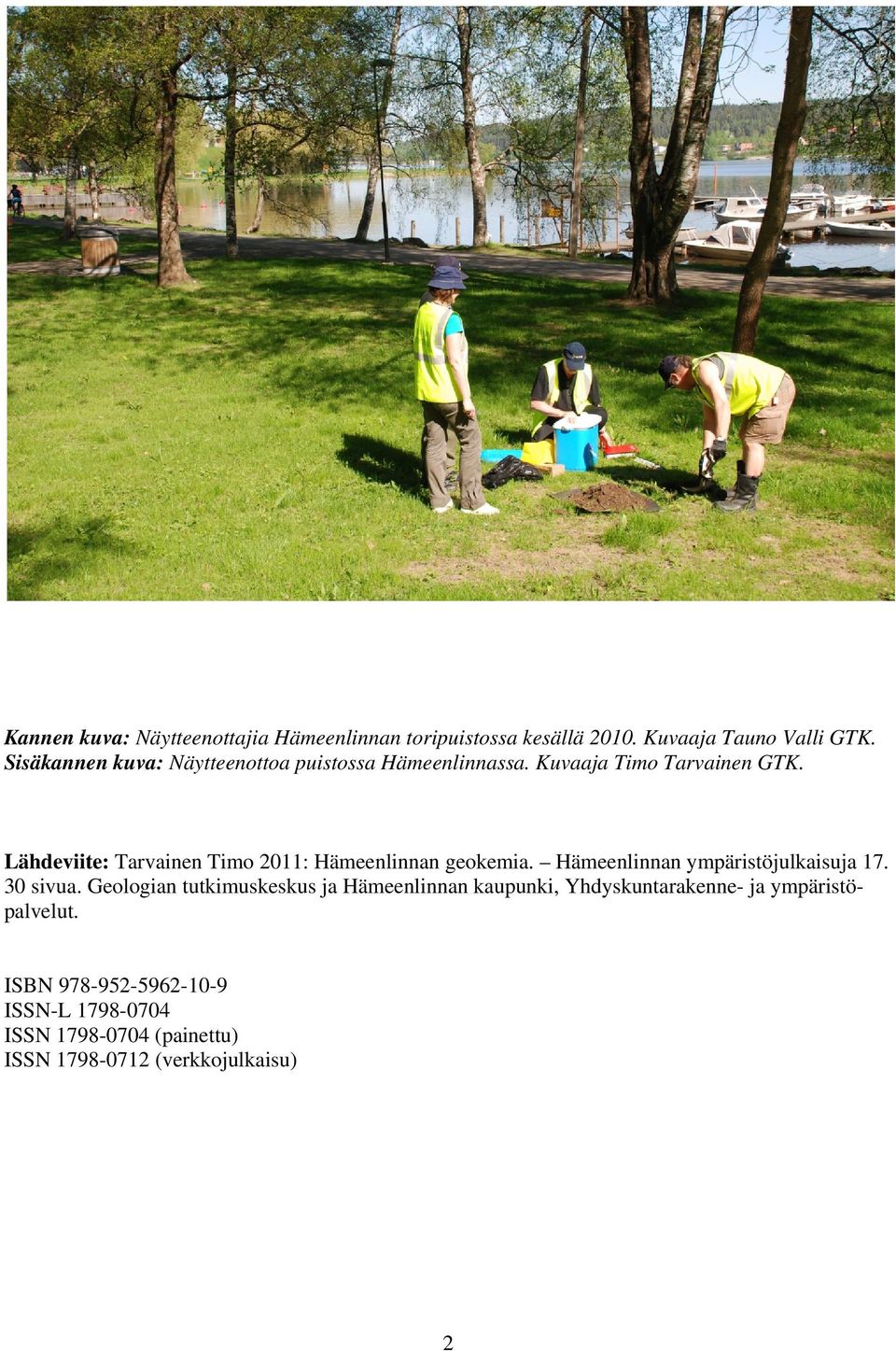 Kannen kuva: Näytteenottajia Hämeenlinnan toripuistossa kesällä 2010. Kuvaaja Tauno Valli GTK.
Sisäkannen kuva: Näytteenottoa puistossa Hämeenlinnassa. Kuvaaja Timo Tarvainen GTK.

Lähdeviite: Tarvainen Timo 2011: Hämeenlinnan geokemia. – Hämeenlinnan ympäristöjulkaisuja 17. 30 sivua. Geologian tutkimuskeskus ja Hämeenlinnan kaupunki, Yhdyskuntarakenne- ja ympäristöpalvelut.

ISBN 978-952-5962-10-9
ISSN-L 1798-0704
ISSN 1798-0704 (painettu)
ISSN 1798-0712 (verkkojulkaisu)

2